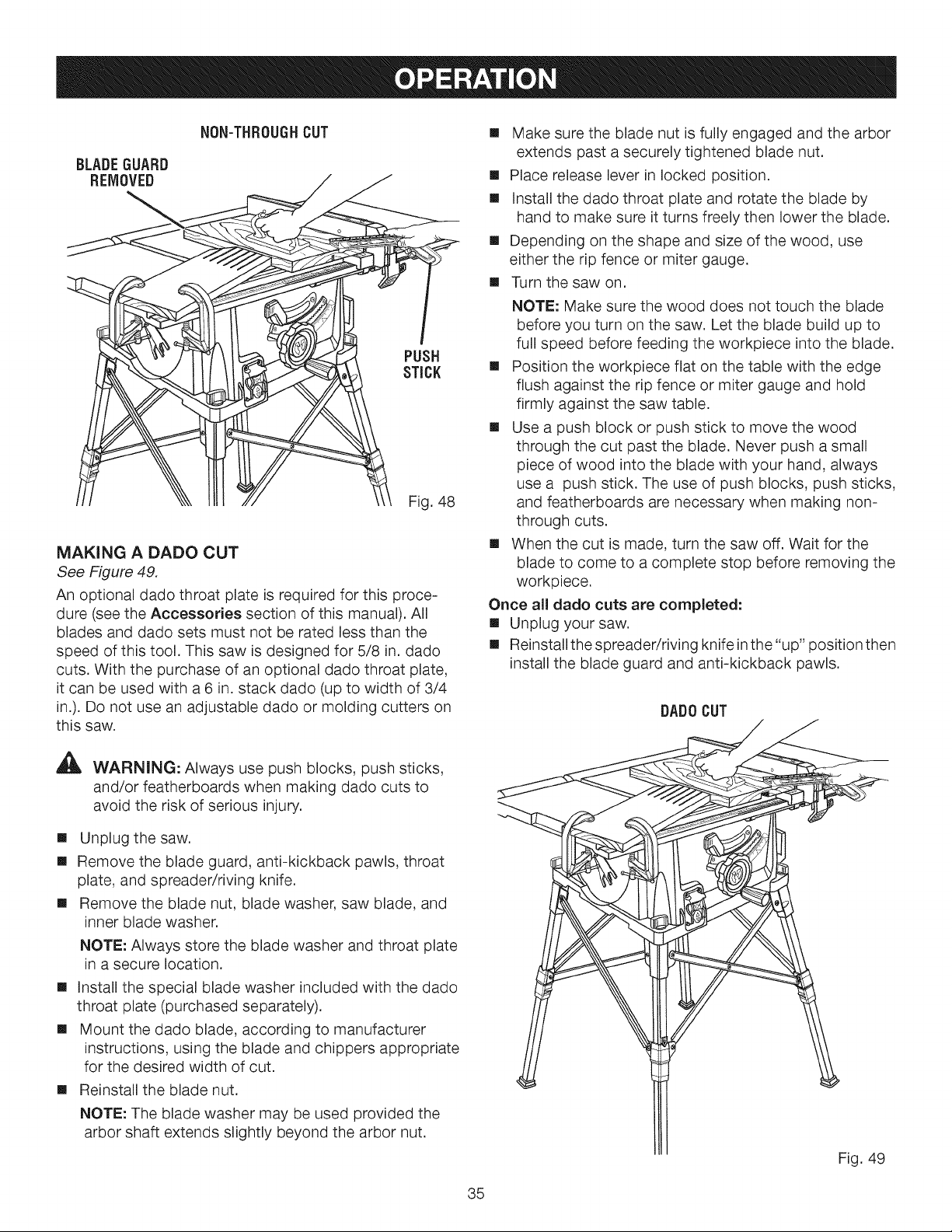 OPERATION

NON-THROUGH CUT

BLADE GUARD REMOVED

PUSH STICK

Fig. 48

MAKING A DADO CUT

See Figure 49.

An optional dado throat plate is required for this procedure (see the Accessories section of this manual). All blades and dado sets must not be rated less than the speed of this tool. This saw is designed for 5/8 in. dado cuts. With the purchase of an optional dado throat plate, it can be used with a 6 in. stack dado (up to width of 3/4 in.). Do not use an adjustable dado or molding cutters on this saw.

WARNING: Always use push blocks, push sticks, and/or featherboards when making dado cuts to avoid the risk of serious injury.

■ Unplug the saw.

■ Remove the blade guard, anti-kickback pawls, throat plate, and spreader/riving knife.

■ Remove the blade nut, blade washer, saw blade, and inner blade washer.

NOTE: Always store the blade washer and throat plate in a secure location.

■ Install the special blade washer included with the dado throat plate (purchased separately).

■ Mount the dado blade, according to manufacturer instructions, using the blade and chippers appropriate for the desired width of cut.

■ Reinstall the blade nut.

NOTE: The blade washer may be used provided the arbor shaft extends slightly beyond the arbor nut.

■ Make sure the blade nut is fully engaged and the arbor extends past a securely tightened blade nut.

■ Place release lever in locked position.

■ Install the dado throat plate and rotate the blade by hand to make sure it turns freely then lower the blade.

■ Depending on the shape and size of the wood, use either the rip fence or miter gauge.

■ Turn the saw on.

NOTE: Make sure the wood does not touch the blade before you turn on the saw. Let the blade build up to full speed before feeding the workpiece into the blade.

■ Position the workpiece flat on the table with the edge flush against the rip fence or miter gauge and hold firmly against the saw table.

■ Use a push block or push stick to move the wood through the cut past the blade. Never push a small piece of wood into the blade with your hand, always use a push stick. The use of push blocks, push sticks, and featherboards are necessary when making non-through cuts.

■ When the cut is made, turn the saw off. Wait for the blade to come to a complete stop before removing the workpiece.

Once all dado cuts are completed:

■ Unplug your saw.

■ Reinstall the spreader/riving knife in the "up" position then install the blade guard and anti-kickback pawls.

DADO CUT

Fig. 49

35